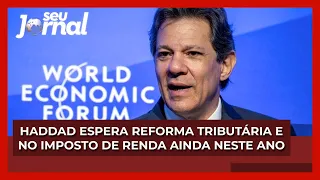 seu Jornal

WORLD ECONOMIC FORUM

HADDAD ESPERA REFORMA TRIBUTÁRIA E NO IMPOSTO DE RENDA AINDA NESTE ANO